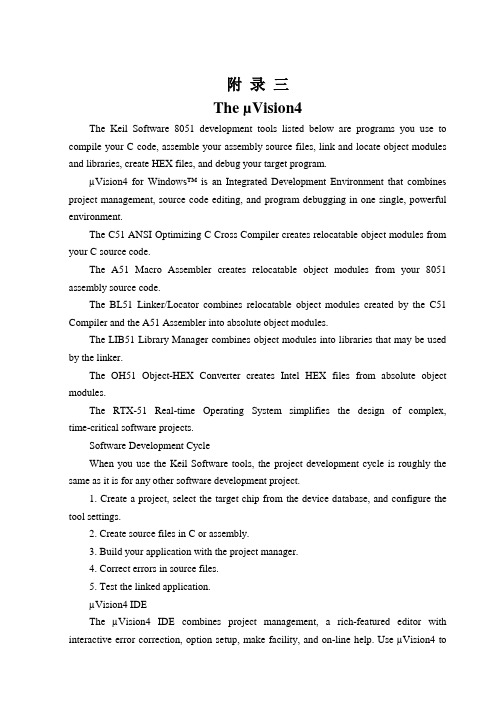 附 录 三

The µVision4

The Keil Software 8051 development tools listed below are programs you use to compile your C code, assemble your assembly source files, link and locate object modules and libraries, create HEX files, and debug your target program.

µVision4 for Windows™ is an Integrated Development Environment that combines project management, source code editing, and program debugging in one single, powerful environment.

The C51 ANSI Optimizing C Cross Compiler creates relocatable object modules from your C source code.

The A51 Macro Assembler creates relocatable object modules from your 8051 assembly source code.

The BL51 Linker/Locator combines relocatable object modules created by the C51 Compiler and the A51 Assembler into absolute object modules.

The LIB51 Library Manager combines object modules into libraries that may be used by the linker.

The OH51 Object-HEX Converter creates Intel HEX files from absolute object modules.

The RTX-51 Real-time Operating System simplifies the design of complex, time-critical software projects.

Software Development Cycle

When you use the Keil Software tools, the project development cycle is roughly the same as it is for any other software development project.

1. Create a project, select the target chip from the device database, and configure the tool settings.

2. Create source files in C or assembly.

3. Build your application with the project manager.

4. Correct errors in source files.

5. Test the linked application.

µVision4 IDE

The µVision4 IDE combines project management, a rich-featured editor with interactive error correction, option setup, make facility, and on-line help. Use µVision4 to